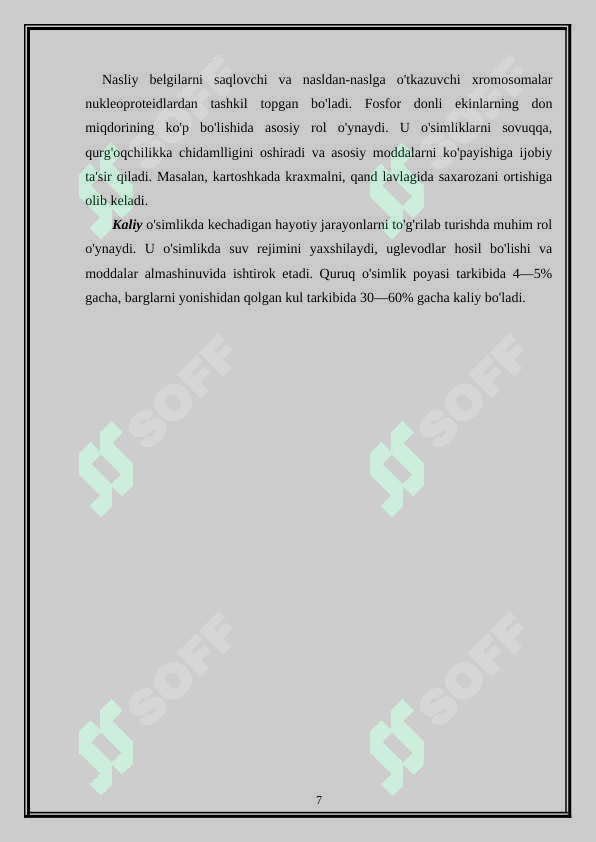 Nasliy belgilarni saqlovchi va nasldan-naslga o'tkazuvchi xromosomalar nukleoproteidlardan tashkil topgan bo'ladi. Fosfor donli ekinlarning don miqdorining ko'p bo'lishida asosiy rol o'ynaydi. U o'simliklarni sovuqqa, qurg'oqchilikka chidamlligini oshiradi va asosiy moddalarni ko'payishiga ijobiy ta'sir qiladi. Masalan, kartoshkada kraxmalni, qand lavlagida saxarozani ortishiga olib keladi.

Kaliy o'simlikda kechadigan hayotiy jarayonlarni to'g'rilab turishda muhim rol o'ynaydi. U o'simlikda suv rejimini yaxshilaydi, uglevodlar hosil bo'lishi va moddalar almashinuvida ishtirok etadi. Quruq o'simlik poyasi tarkibida 4—5% gacha, barglarni yonishidan qolgan kul tarkibida 30—60% gacha kaliy bo'ladi.

SOFF SOFF SOFF SOFF SOFF SOFF

7